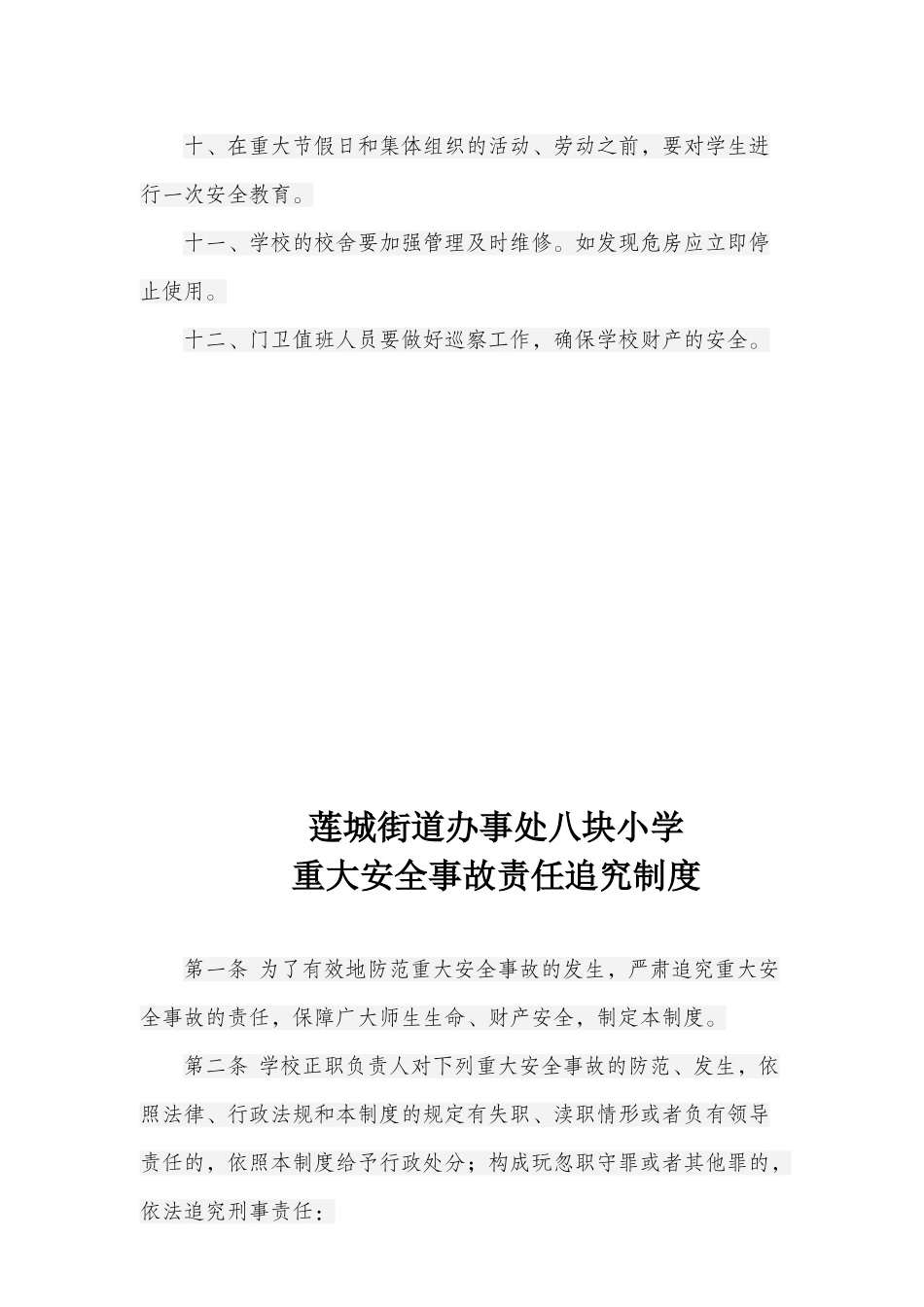 十、在重大节假日和集体组织的活动、劳动之前，要对学生进行一次安全教育。

十一、学校的校舍要加强管理及时维修。如发现危房应立即停止使用。

十二、门卫值班人员要做好巡察工作，确保学校财产的安全。

莲城街道办事处八块小学
重大安全事故责任追究制度

第一条 为了有效地防范重大安全事故的发生，严肃追究重大安全事故的责任，保障广大师生生命、财产安全，制定本制度。

第二条 学校正职负责人对下列重大安全事故的防范、发生，依照法律、行政法规和本制度的规定有失职、渎职情形或者负有领导责任的，依照本制度给予行政处分；构成玩忽职守罪或者其他罪的，依法追究刑事责任：